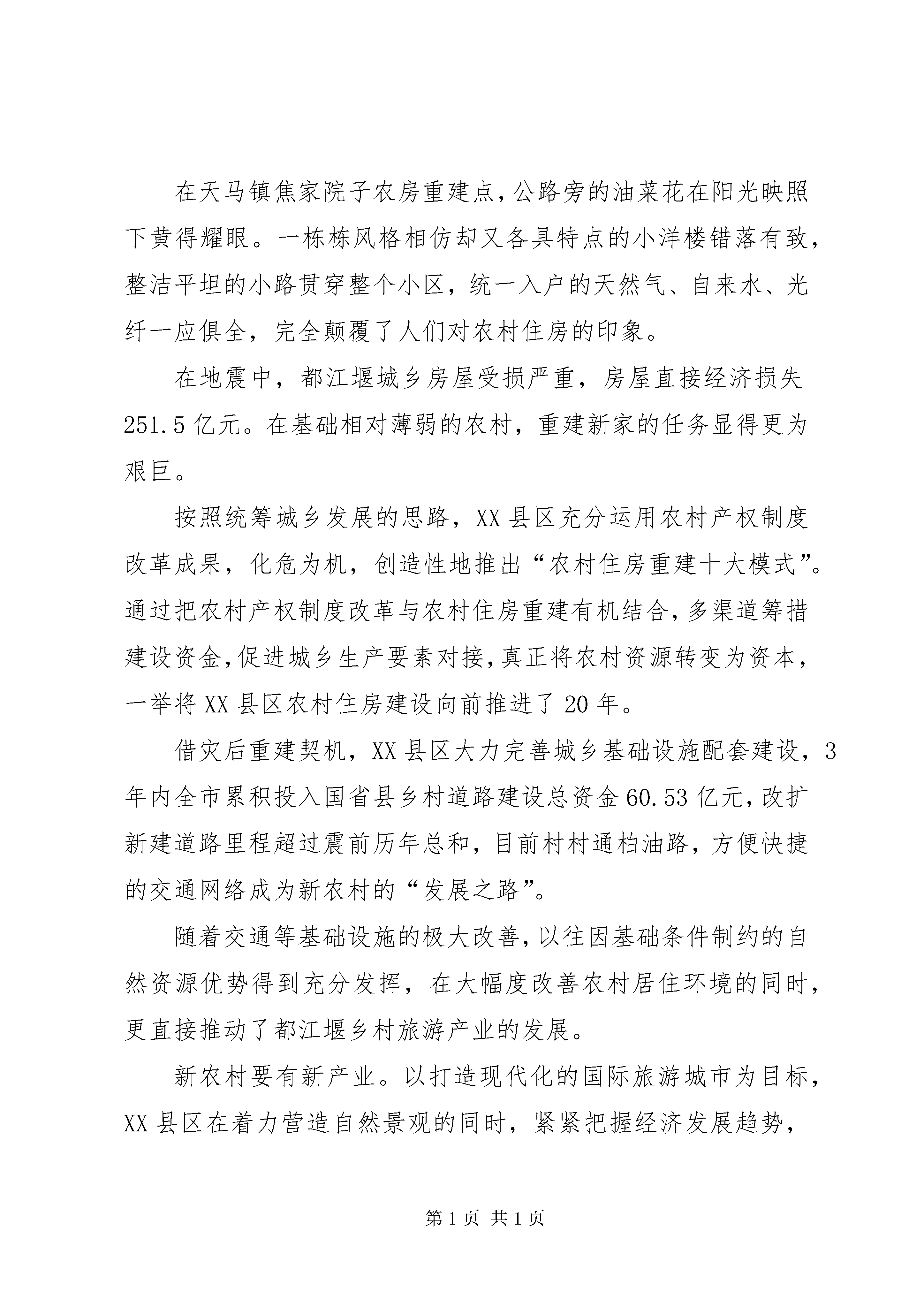 在天马镇焦家院子农房重建点,公路旁的油菜花在阳光映照下黄得耀眼。一栋栋风格相仿却又各具特点的小洋楼错落有致,整洁平坦的小路贯穿整个小区,统一入户的天然气、自来水、光纤一应俱全,完全颠覆了人们对农村住房的印象。

在地震中,都江堰城乡房屋受损严重,房屋直接经济损失251.5亿元。在基础相对薄弱的农村,重建新家的任务显得更为艰巨。

按照统筹城乡发展的思路,XX县区充分运用农村产权制度改革成果,化危为机,创造性地推出“农村住房重建十大模式”。通过把农村产权制度改革与农村住房重建有机结合,多渠道筹措建设资金,促进城乡生产要素对接,真正将农村资源转变为资本,一举将XX县区农村住房建设向前推进了20年。

借灾后重建契机,XX县区大力完善城乡基础设施配套建设,3年内全市累积投入国省县乡村道路建设总资金60.53亿元,改扩新建道路里程超过震前历年总和,目前村村通柏油路,方便快捷的交通网络成为新农村的“发展之路”。

随着交通等基础设施的极大改善,以往因基础条件制约的自然资源优势得到充分发挥,在大幅度改善农村居住环境的同时,更直接推动了都江堰乡村旅游产业的发展。

新农村要有新产业。以打造现代化的国际旅游城市为目标,XX县区在着力营造自然景观的同时,紧紧把握经济发展趋势,

第1页 共1页